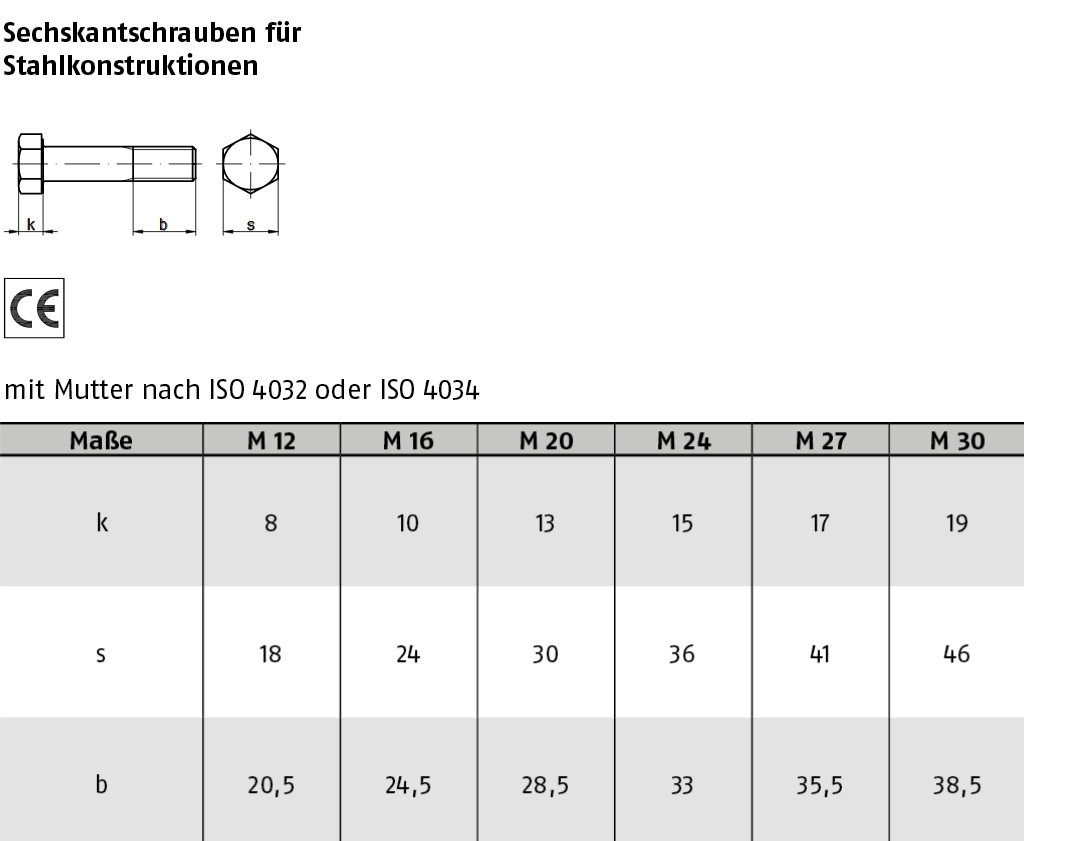 Sechskantschrauben für Stahlkonstruktionen

k b s

CE

mit Mutter nach ISO 4032 oder ISO 4034

| Maße | M 12 | M 16 | M 20 | M 24 | M 27 | M 30 |
|---|---|---|---|---|---|---|
| k | 8 | 10 | 13 | 15 | 17 | 19 |
| s | 18 | 24 | 30 | 36 | 41 | 46 |
| b | 20,5 | 24,5 | 28,5 | 33 | 35,5 | 38,5 |